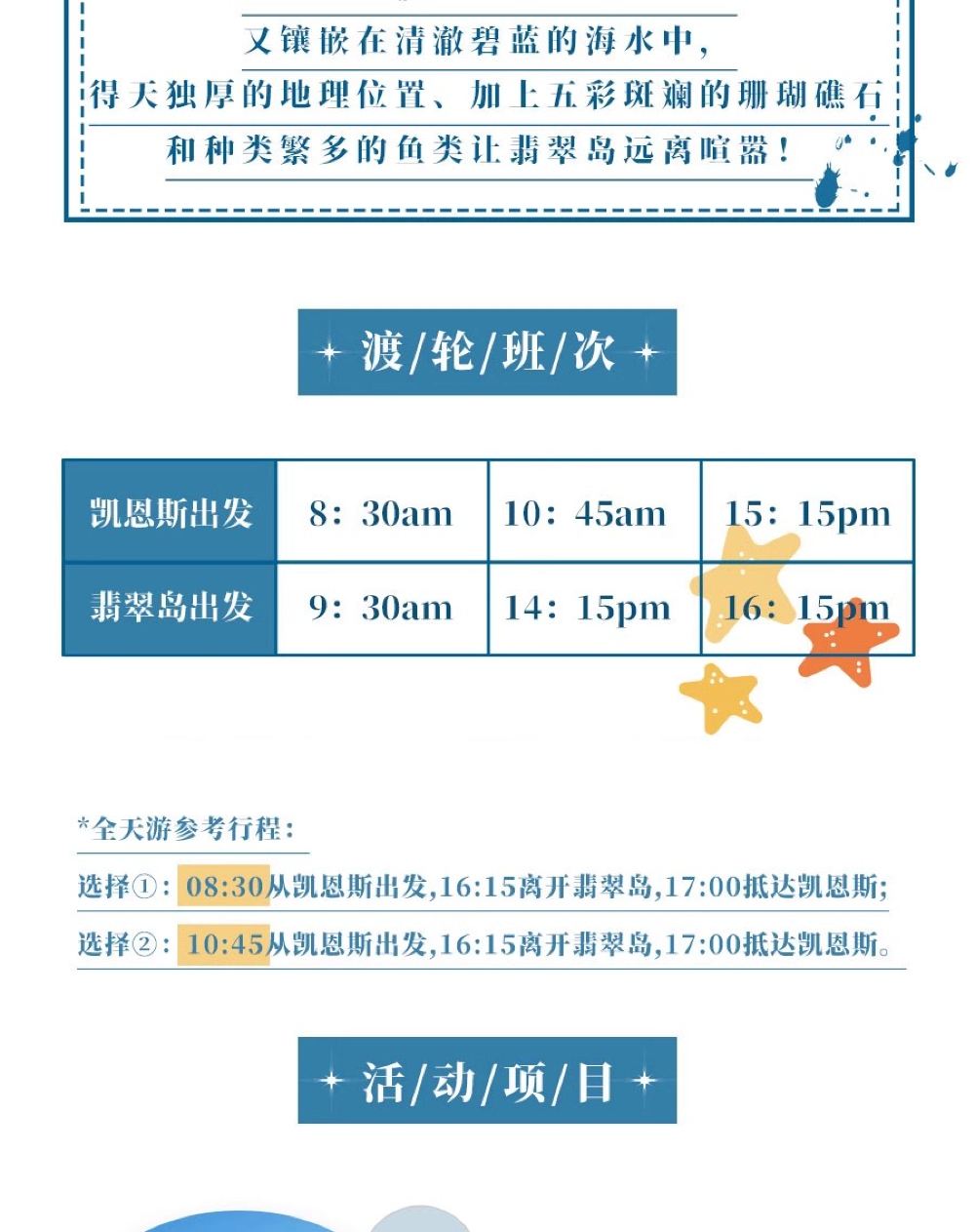 又镶嵌在清澈碧蓝的海水中，
得天独厚的地理位置、加上五彩斑斓的珊瑚礁石
和种类繁多的鱼类让翡翠岛远离喧嚣！

渡/轮/班/次

| 凯恩斯出发 | 8：30am | 10：45am | 15：15pm |
|---|---|---|---|
| 翡翠岛出发 | 9：30am | 14：15pm | 16：15pm |

*全天游参考行程：

选择①：08:30从凯恩斯出发,16:15离开翡翠岛,17:00抵达凯恩斯;

选择②：10:45从凯恩斯出发,16:15离开翡翠岛,17:00抵达凯恩斯。

活/动/项/目